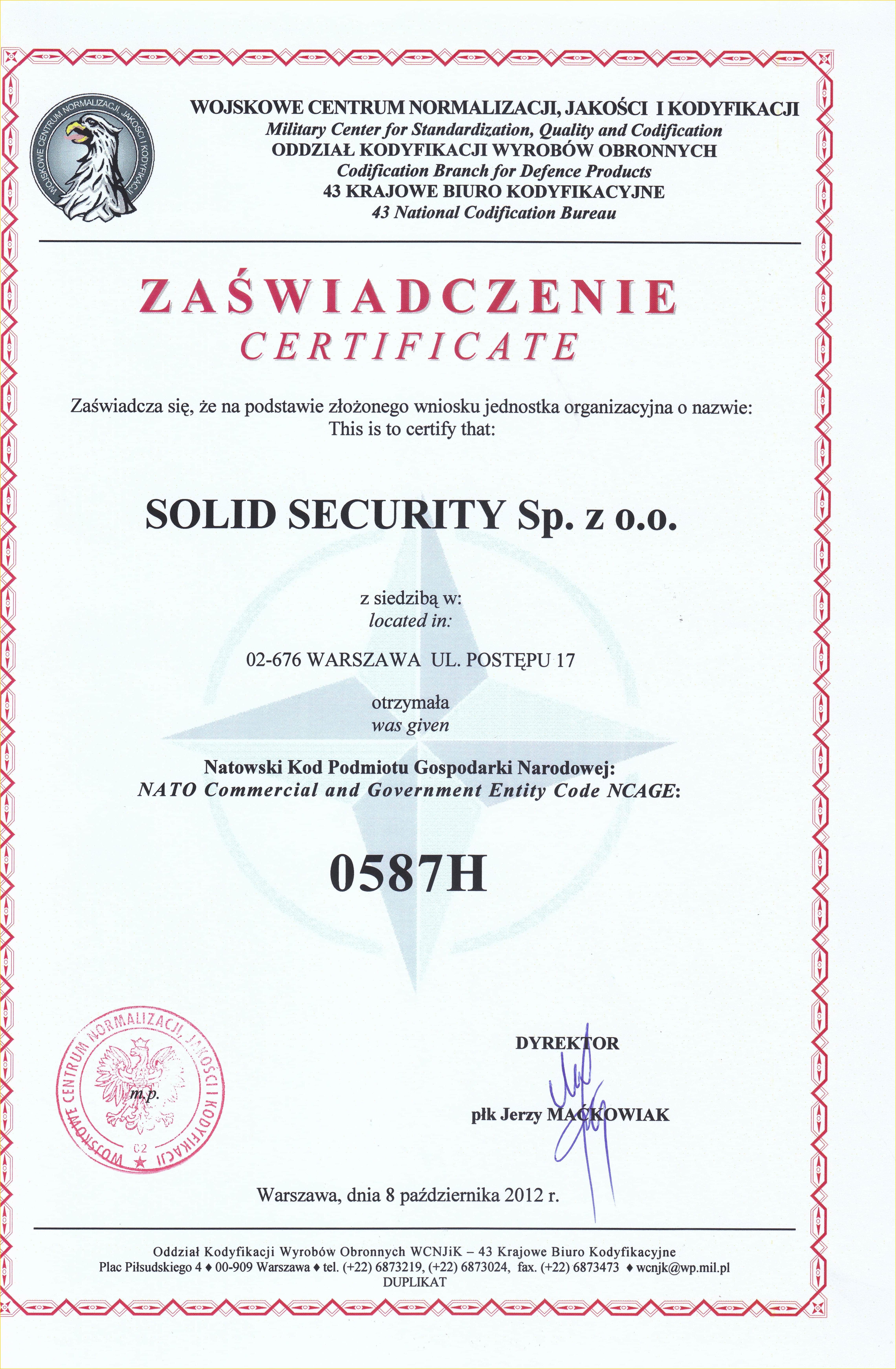 WOJSKOWE CENTRUM NORMALIZACJI, JAKOŚCI I KODYFIKACJI

WOJSKOWE CENTRUM NORMALIZACJI, JAKOŚCI I KODYFIKACJI
Military Center for Standardization, Quality and Codification
ODDZIAŁ KODYFIKACJI WYROBÓW OBRONNYCH
Codification Branch for Defence Products
43 KRAJOWE BIURO KODYFIKACYJNE
43 National Codification Bureau

ZAŚWIADCZENIE
CERTIFICATE

Zaświadcza się, że na podstawie złożonego wniosku jednostka organizacyjna o nazwie:
This is to certify that:

SOLID SECURITY Sp. z o.o.

z siedzibą w:
located in:

02-676 WARSZAWA UL. POSTĘPU 17

otrzymała
was given

Natowski Kod Podmiotu Gospodarki Narodowej:
NATO Commercial and Government Entity Code NCAGE:

0587H

WOJSKOWE CENTRUM NORMALIZACJI, JAKOŚCI I KODYFIKACJI
m.p.
C2

DYREKTOR

płk Jerzy MAĆKOWIAK

Warszawa, dnia 8 października 2012 r.

Oddział Kodyfikacji Wyrobów Obronnych WCNJiK – 43 Krajowe Biuro Kodyfikacyjne
Plac Piłsudskiego 4 ♦ 00-909 Warszawa ♦ tel. (+22) 6873219, (+22) 6873024, fax. (+22) 6873473 ♦ wcnjk@wp.mil.pl
DUPLIKAT